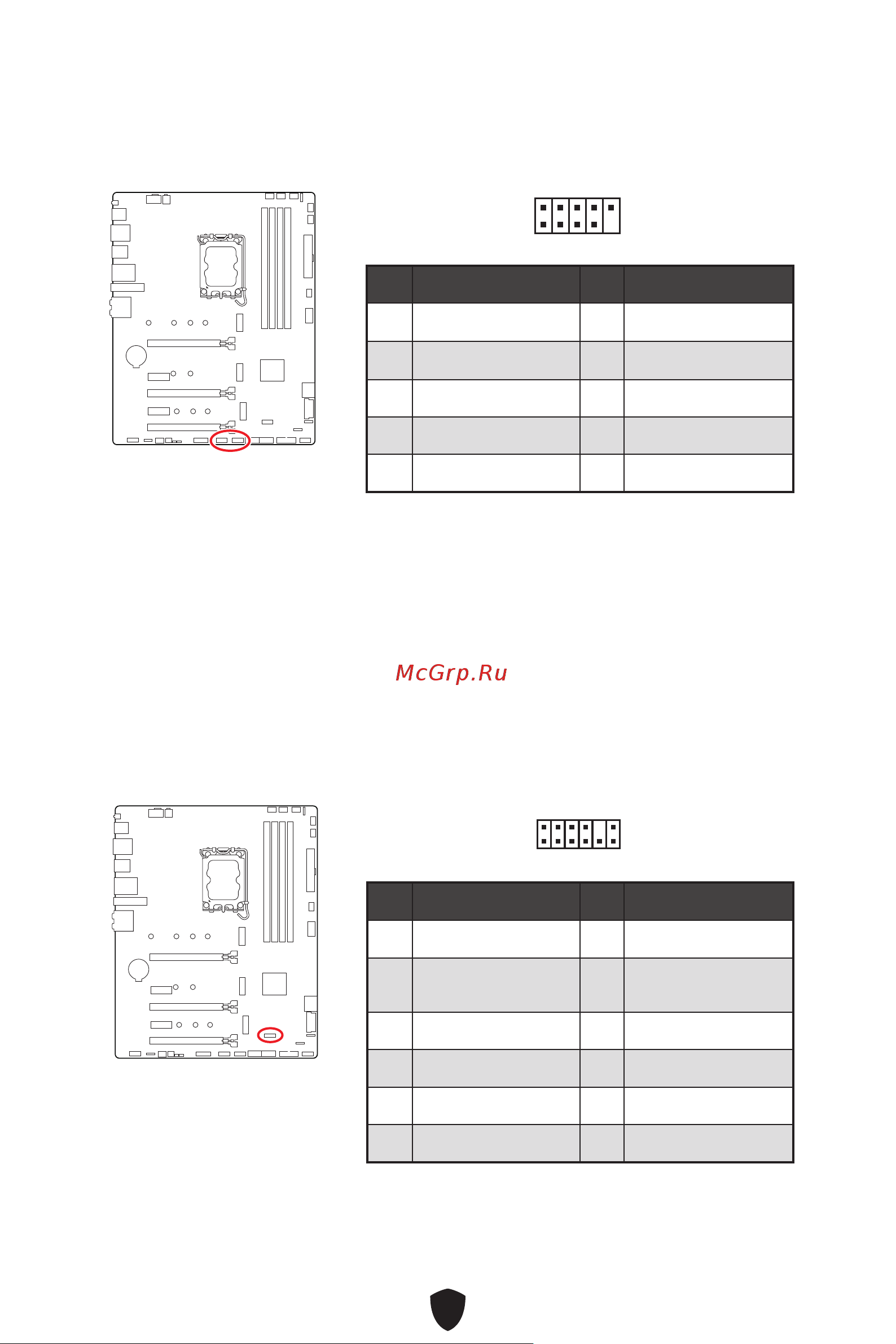 McGrp.Ru